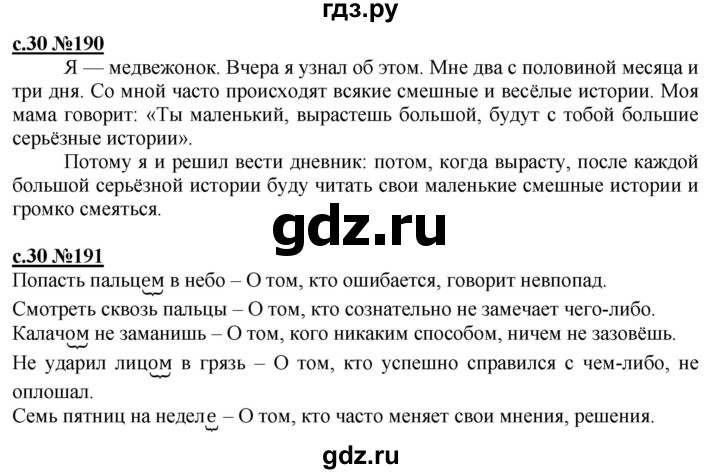 гдз.ру

с.30 №190

Я — медвежонок. Вчера я узнал об этом. Мне два с половиной месяца и три дня. Со мной часто происходят всякие смешные и весёлые истории. Моя мама говорит: «Ты маленький, вырастешь большой, будут с тобой большие серьёзные истории».

Потому я и решил вести дневник: потом, когда вырасту, после каждой большой серьёзной истории буду читать свои маленькие смешные истории и громко смеяться.

gdz.ru

с.30 №191

Попасть пальцем в небо – О том, кто ошибается, говорит невпопад.

Смотреть сквозь пальцы – О том, кто сознательно не замечает чего-либо.

Калачом не заманишь – О том, кого никаким способом, ничем не зазовёшь.

Не ударил лицом в грязь – О том, кто успешно справился с чем-либо, не оплошал.

Семь пятниц на неделе – О том, кто часто меняет свои мнения, решения.

gdz.ru